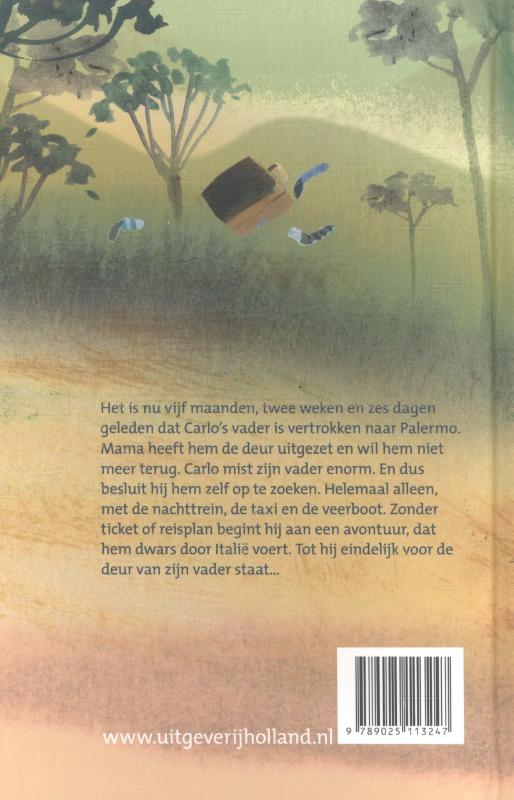 Het is nu vijf maanden, twee weken en zes dagen geleden dat Carlo's vader is vertrokken naar Palermo. Mama heeft hem de deur uitgezet en wil hem niet meer terug. Carlo mist zijn vader enorm. En dus besluit hij hem zelf op te zoeken. Helemaal alleen, met de nachttrein, de taxi en de veerboot. Zonder ticket of reisplan begint hij aan een avontuur, dat hem dwars door Italië voert. Tot hij eindelijk voor de deur van zijn vader staat...

www.uitgeverijholland.nl

9 789025 113247